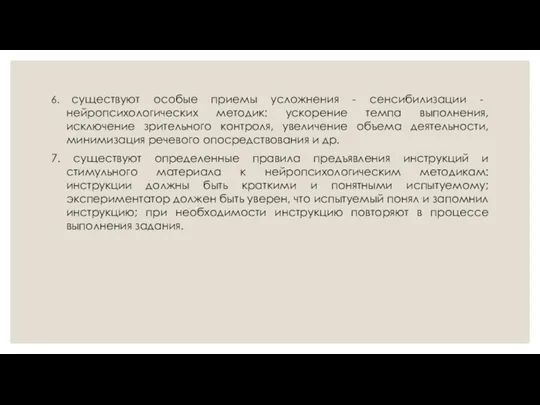 6. существуют особые приемы усложнения - сенсибилизации - нейропсихологических методик: ускорение темпа выполнения, исключение зрительного контроля, увеличение объема деятельности, минимизация речевого опосредствования и др.

7. существуют определенные правила предъявления инструкций и стимульного материала к нейропсихологическим методикам: инструкции должны быть краткими и понятными испытуемому; экспериментатор должен быть уверен, что испытуемый понял и запомнил инструкцию; при необходимости инструкцию повторяют в процессе выполнения задания.